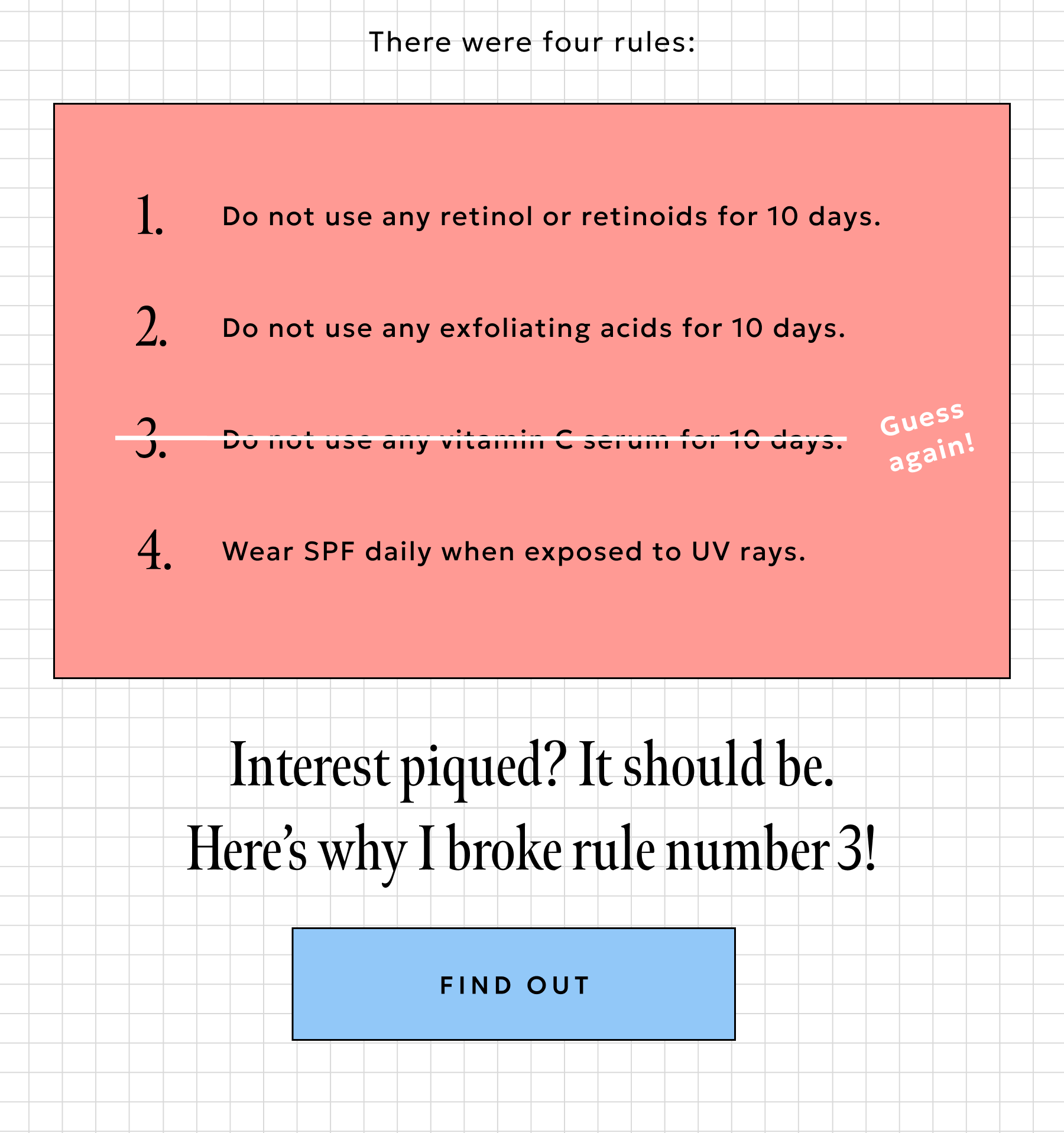 There were four rules:

1. Do not use any retinol or retinoids for 10 days.

2. Do not use any exfoliating acids for 10 days.

3. Do not use any vitamin C serum for 10 days.

Guess again!

4. Wear SPF daily when exposed to UV rays.

Interest piqued? It should be.
Here's why I broke rule number 3!

FIND OUT